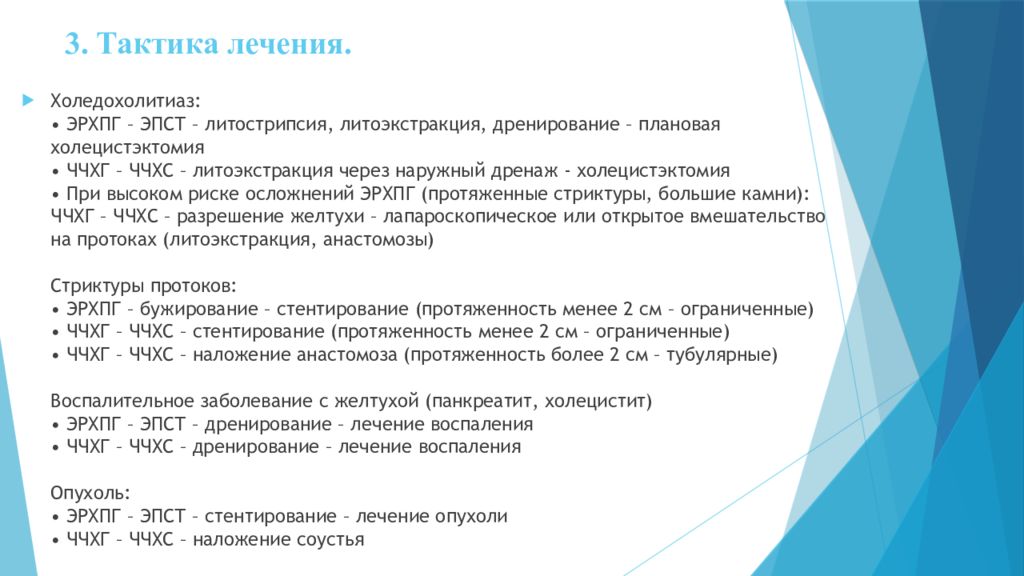 3. Тактика лечения.

Холедохолитиаз:
• ЭРХПГ – ЭПСТ – литострипсия, литоэкстракция, дренирование – плановая холецистэктомия
• ЧЧХГ – ЧЧХС – литоэкстракция через наружный дренаж - холецистэктомия
• При высоком риске осложнений ЭРХПГ (протяженные стриктуры, большие камни): ЧЧХГ – ЧЧХС – разрешение желтухи – лапароскопическое или открытое вмешательство на протоках (литоэкстракция, анастомозы)

Стриктуры протоков:
• ЭРХПГ – бужирование – стентирование (протяженность менее 2 см – ограниченные)
• ЧЧХГ – ЧЧХС – стентирование (протяженность менее 2 см – ограниченные)
• ЧЧХГ – ЧЧХС – наложение анастомоза (протяженность более 2 см – тубулярные)

Воспалительное заболевание с желтухой (панкреатит, холецистит)
• ЭРХПГ – ЭПСТ – дренирование – лечение воспаления
• ЧЧХГ – ЧЧХС – дренирование – лечение воспаления

Опухоль:
• ЭРХПГ – ЭПСТ – стентирование – лечение опухоли
• ЧЧХГ – ЧЧХС – наложение соустья